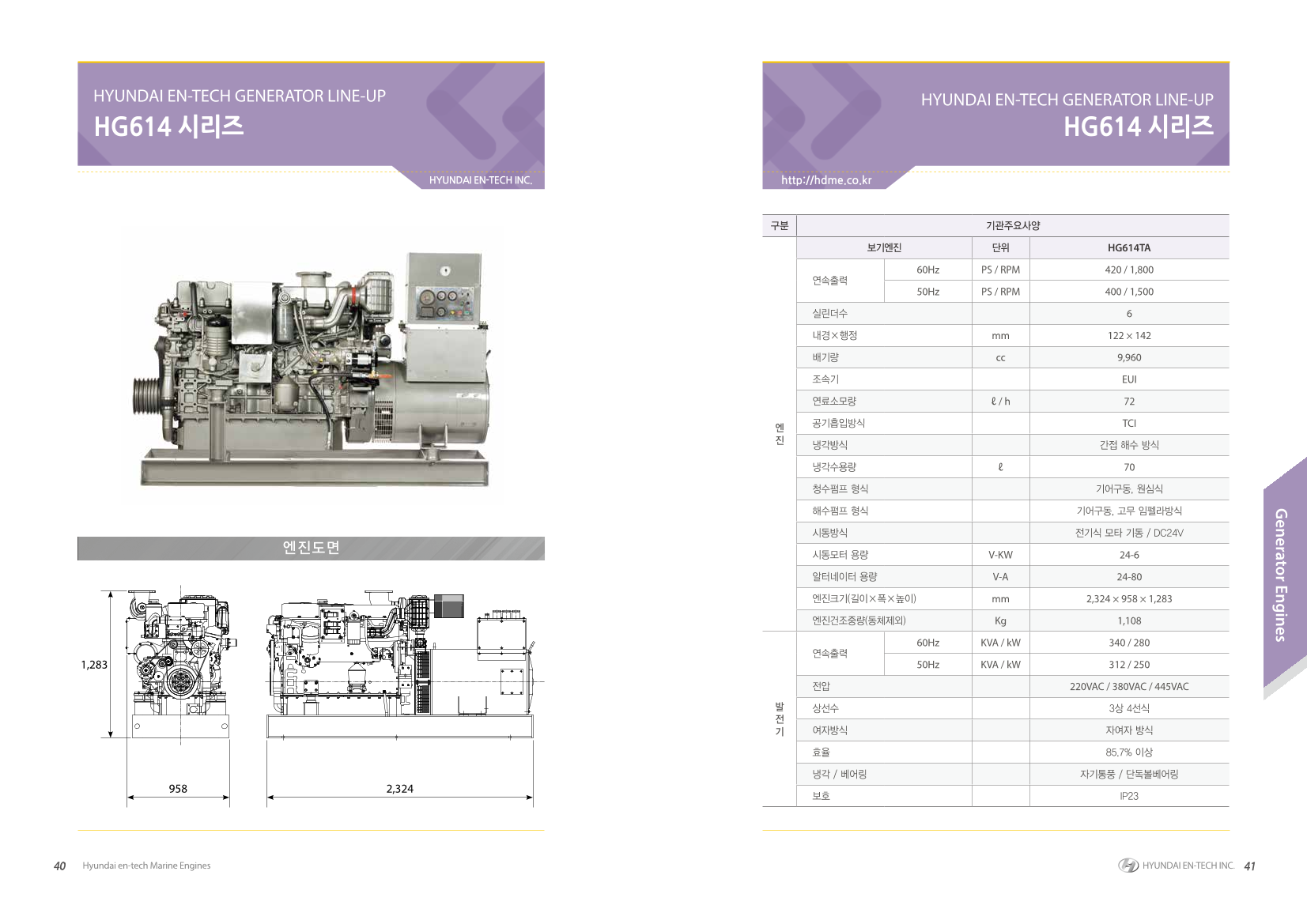 HYUNDAI EN-TECH GENERATOR LINE-UP
HG614 시리즈

HYUNDAI EN-TECH INC.

엔진도면

1,283

958

2,324

40 Hyundai en-tech Marine Engines

HYUNDAI EN-TECH GENERATOR LINE-UP
HG614 시리즈

http://hdme.co.kr

| 구분 | 기관주요사양 | | | |
|---|---|---|---|---|
| 엔진 | 보기엔진 | | 단위 | HG614TA |
| | 연속출력 | 60Hz | PS / RPM | 420 / 1,800 |
| | | 50Hz | PS / RPM | 400 / 1,500 |
| | 실린더수 | | | 6 |
| | 내경×행정 | | mm | 122 × 142 |
| | 배기량 | | cc | 9,960 |
| | 조속기 | | | EUI |
| | 연료소모량 | | ℓ / h | 72 |
| | 공기흡입방식 | | | TCI |
| | 냉각방식 | | | 간접 해수 방식 |
| | 냉각수용량 | | ℓ | 70 |
| | 청수펌프 형식 | | | 기어구동, 원심식 |
| | 해수펌프 형식 | | | 기어구동, 고무 임펠라방식 |
| | 시동방식 | | | 전기식 모타 기동 / DC24V |
| | 시동모터 용량 | | V-KW | 24-6 |
| | 알터네이터 용량 | | V-A | 24-80 |
| | 엔진크기(길이×폭×높이) | | mm | 2,324 × 958 × 1,283 |
| | 엔진건조중량(동체제외) | | Kg | 1,108 |
| 발전기 | 연속출력 | 60Hz | KVA / kW | 340 / 280 |
| | | 50Hz | KVA / kW | 312 / 250 |
| | 전압 | | | 220VAC / 380VAC / 445VAC |
| | 상선수 | | | 3상 4선식 |
| | 여자방식 | | | 자여자 방식 |
| | 효율 | | | 85.7% 이상 |
| | 냉각 / 베어링 | | | 자기통풍 / 단독볼베어링 |
| | 보호 | | | IP23 |

Generator Engines

HYUNDAI EN-TECH INC. 41